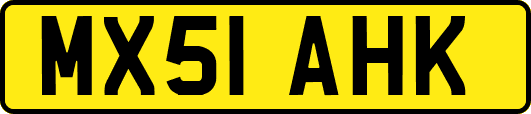 MX51 AHK